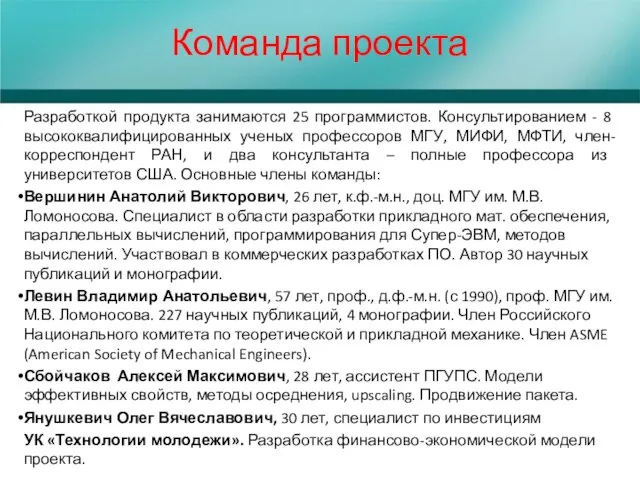 Команда проекта

Разработкой продукта занимаются 25 программистов. Консультированием - 8 высококвалифицированных ученых профессоров МГУ, МИФИ, МФТИ, член-корреспондент РАН, и два консультанта – полные профессора из университетов США. Основные члены команды:

•Вершинин Анатолий Викторович, 26 лет, к.ф.-м.н., доц. МГУ им. М.В. Ломоносова. Специалист в области разработки прикладного мат. обеспечения, параллельных вычислений, программирования для Супер-ЭВМ, методов вычислений. Участвовал в коммерческих разработках ПО. Автор 30 научных публикаций и монографии.

•Левин Владимир Анатольевич, 57 лет, проф., д.ф.-м.н. (с 1990), проф. МГУ им. М.В. Ломоносова. 227 научных публикаций, 4 монографии. Член Российского Национального комитета по теоретической и прикладной механике. Член ASME (American Society of Mechanical Engineers).

•Сбойчаков Алексей Максимович, 28 лет, ассистент ПГУПС. Модели эффективных свойств, методы осреднения, upscaling. Продвижение пакета.

•Янушкевич Олег Вячеславович, 30 лет, специалист по инвестициям УК «Технологии молодежи». Разработка финансово-экономической модели проекта.